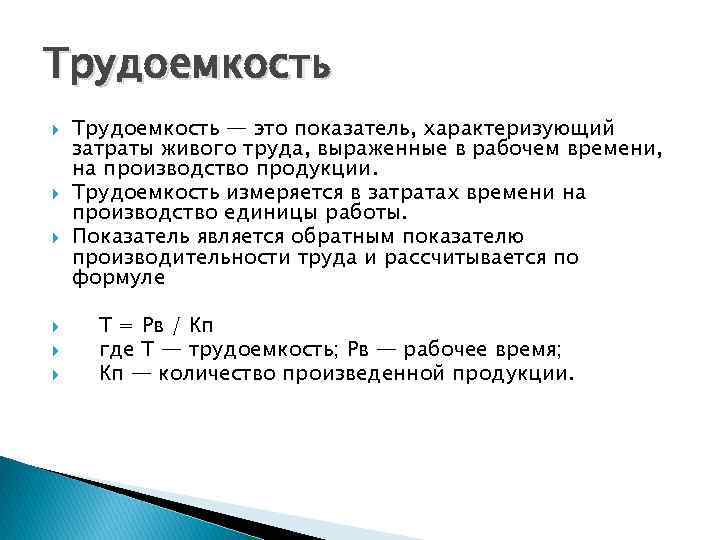 Трудоемкость

Трудоемкость — это показатель, характеризующий затраты живого труда, выраженные в рабочем времени, на производство продукции.

Трудоемкость измеряется в затратах времени на производство единицы работы.

Показатель является обратным показателю производительности труда и рассчитывается по формуле

Т = Рв / Кп

где Т — трудоемкость; Рв — рабочее время;

Кп — количество произведенной продукции.